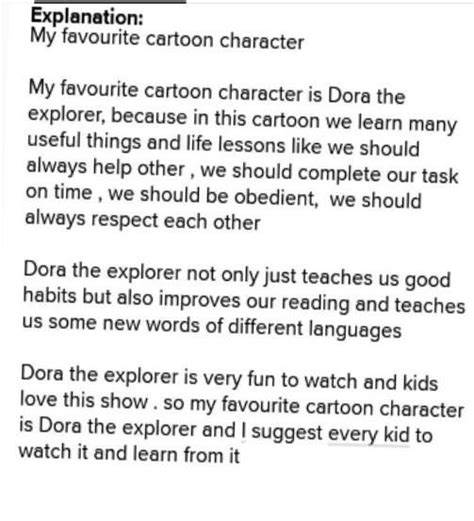 Explanation:
My favourite cartoon character

My favourite cartoon character is Dora the explorer, because in this cartoon we learn many useful things and life lessons like we should always help other , we should complete our task on time , we should be obedient,  we should always respect each other

Dora the explorer not only just teaches us good habits but also improves our reading and teaches us some new words of different languages

Dora the explorer is very fun to watch and kids love this show . so my favourite cartoon character is Dora the explorer and I suggest every kid to watch it and learn from it